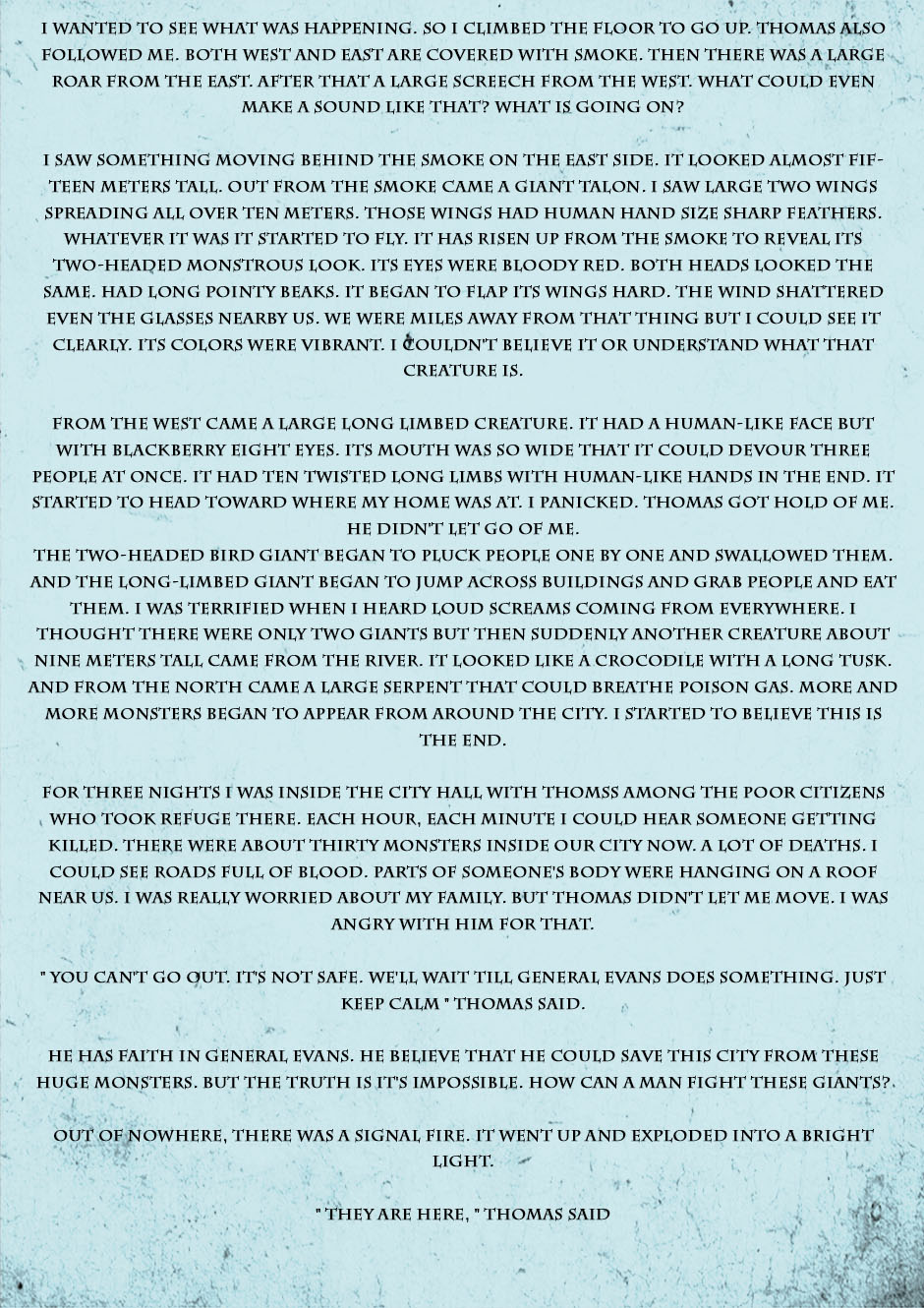 I WANTED TO SEE WHAT WAS HAPPENING. SO I CLIMBED THE FLOOR TO GO UP. THOMAS ALSO FOLLOWED ME. BOTH WEST AND EAST ARE COVERED WITH SMOKE. THEN THERE WAS A LARGE ROAR FROM THE EAST. AFTER THAT A LARGE SCREECH FROM THE WEST. WHAT COULD EVEN MAKE A SOUND LIKE THAT? WHAT IS GOING ON?

I SAW SOMETHING MOVING BEHIND THE SMOKE ON THE EAST SIDE. IT LOOKED ALMOST FIFTEEN METERS TALL. OUT FROM THE SMOKE CAME A GIANT TALON. I SAW LARGE TWO WINGS SPREADING ALL OVER TEN METERS. THOSE WINGS HAD HUMAN HAND SIZE SHARP FEATHERS. WHATEVER IT WAS IT STARTED TO FLY. IT HAS RISEN UP FROM THE SMOKE TO REVEAL ITS TWO-HEADED MONSTROUS LOOK. ITS EYES WERE BLOODY RED. BOTH HEADS LOOKED THE SAME. HAD LONG POINTY BEAKS. IT BEGAN TO FLAP ITS WINGS HARD. THE WIND SHATTERED EVEN THE GLASSES NEARBY US. WE WERE MILES AWAY FROM THAT THING BUT I COULD SEE IT CLEARLY. ITS COLORS WERE VIBRANT. I COULDN'T BELIEVE IT OR UNDERSTAND WHAT THAT CREATURE IS.

FROM THE WEST CAME A LARGE LONG LIMBED CREATURE. IT HAD A HUMAN-LIKE FACE BUT WITH BLACKBERRY EIGHT EYES. ITS MOUTH WAS SO WIDE THAT IT COULD DEVOUR THREE PEOPLE AT ONCE. IT HAD TEN TWISTED LONG LIMBS WITH HUMAN-LIKE HANDS IN THE END. IT STARTED TO HEAD TOWARD WHERE MY HOME WAS AT. I PANICKED. THOMAS GOT HOLD OF ME. HE DIDN'T LET GO OF ME.
THE TWO-HEADED BIRD GIANT BEGAN TO PLUCK PEOPLE ONE BY ONE AND SWALLOWED THEM. AND THE LONG-LIMBED GIANT BEGAN TO JUMP ACROSS BUILDINGS AND GRAB PEOPLE AND EAT THEM. I WAS TERRIFIED WHEN I HEARD LOUD SCREAMS COMING FROM EVERYWHERE. I THOUGHT THERE WERE ONLY TWO GIANTS BUT THEN SUDDENLY ANOTHER CREATURE ABOUT NINE METERS TALL CAME FROM THE RIVER. IT LOOKED LIKE A CROCODILE WITH A LONG TUSK. AND FROM THE NORTH CAME A LARGE SERPENT THAT COULD BREATHE POISON GAS. MORE AND MORE MONSTERS BEGAN TO APPEAR FROM AROUND THE CITY. I STARTED TO BELIEVE THIS IS THE END.

FOR THREE NIGHTS I WAS INSIDE THE CITY HALL WITH THOMSS AMONG THE POOR CITIZENS WHO TOOK REFUGE THERE. EACH HOUR, EACH MINUTE I COULD HEAR SOMEONE GETTING KILLED. THERE WERE ABOUT THIRTY MONSTERS INSIDE OUR CITY NOW. A LOT OF DEATHS. I COULD SEE ROADS FULL OF BLOOD. PARTS OF SOMEONE'S BODY WERE HANGING ON A ROOF NEAR US. I WAS REALLY WORRIED ABOUT MY FAMILY. BUT THOMAS DIDN'T LET ME MOVE. I WAS ANGRY WITH HIM FOR THAT.

" YOU CAN'T GO OUT. IT'S NOT SAFE. WE'LL WAIT TILL GENERAL EVANS DOES SOMETHING. JUST KEEP CALM " THOMAS SAID.

HE HAS FAITH IN GENERAL EVANS. HE BELIEVE THAT HE COULD SAVE THIS CITY FROM THESE HUGE MONSTERS. BUT THE TRUTH IS IT'S IMPOSSIBLE. HOW CAN A MAN FIGHT THESE GIANTS?.

OUT OF NOWHERE, THERE WAS A SIGNAL FIRE. IT WENT UP AND EXPLODED INTO A BRIGHT LIGHT.

" THEY ARE HERE, " THOMAS SAID